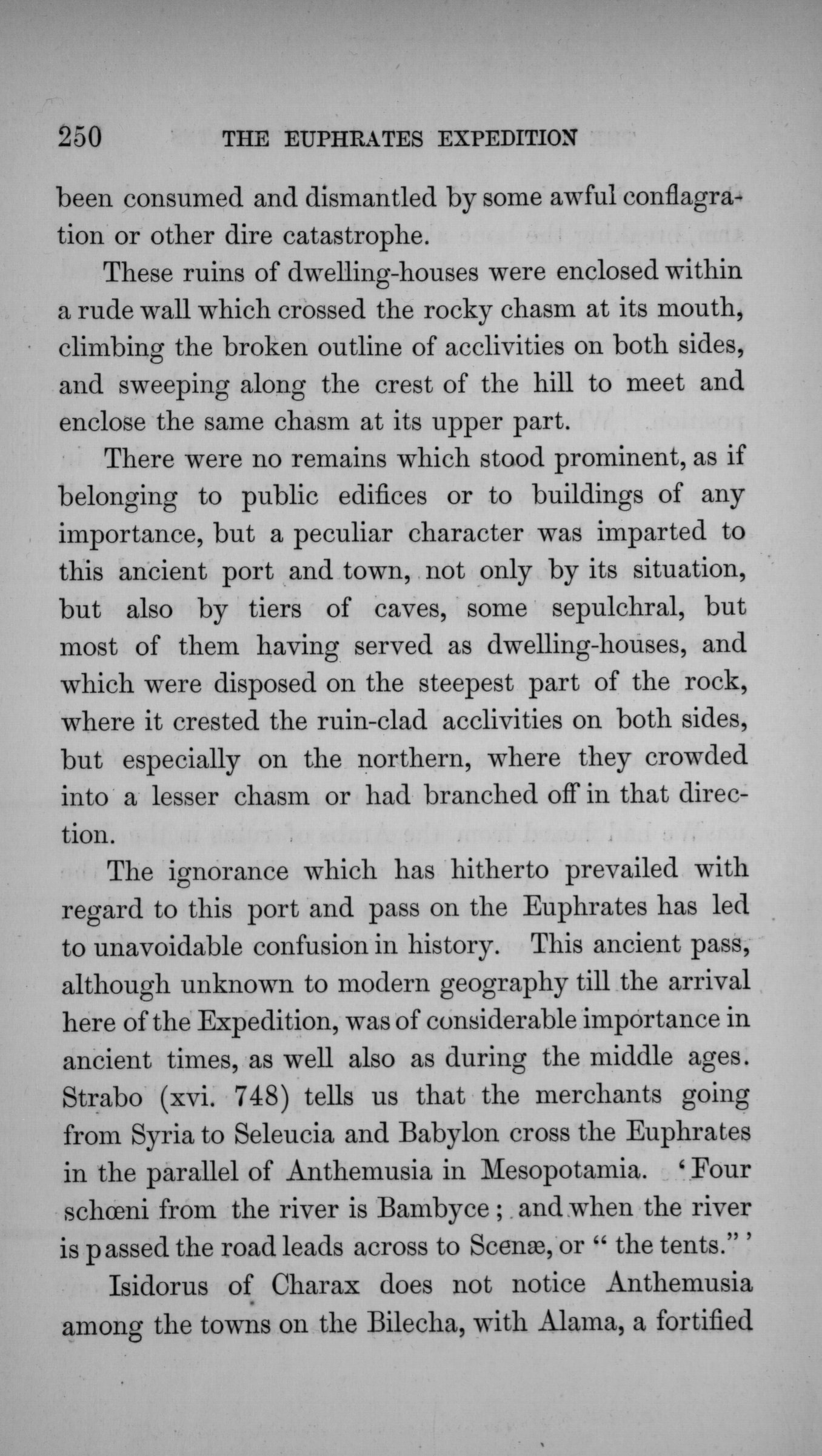 250 THE EUPHRATES EXPEDITION

been consumed and dismantled by some awful conflagration or other dire catastrophe.

These ruins of dwelling-houses were enclosed within a rude wall which crossed the rocky chasm at its mouth, climbing the broken outline of acclivities on both sides, and sweeping along the crest of the hill to meet and enclose the same chasm at its upper part.

There were no remains which stood prominent, as if belonging to public edifices or to buildings of any importance, but a peculiar character was imparted to this ancient port and town, not only by its situation, but also by tiers of caves, some sepulchral, but most of them having served as dwelling-houses, and which were disposed on the steepest part of the rock, where it crested the ruin-clad acclivities on both sides, but especially on the northern, where they crowded into a lesser chasm or had branched off in that direction.

The ignorance which has hitherto prevailed with regard to this port and pass on the Euphrates has led to unavoidable confusion in history. This ancient pass, although unknown to modern geography till the arrival here of the Expedition, was of considerable importance in ancient times, as well also as during the middle ages. Strabo (xvi. 748) tells us that the merchants going from Syria to Seleucia and Babylon cross the Euphrates in the parallel of Anthemusia in Mesopotamia. 'Four schœni from the river is Bambyce; and when the river is passed the road leads across to Scenæ, or "the tents."'

Isidorus of Charax does not notice Anthemusia among the towns on the Bilecha, with Alama, a fortified